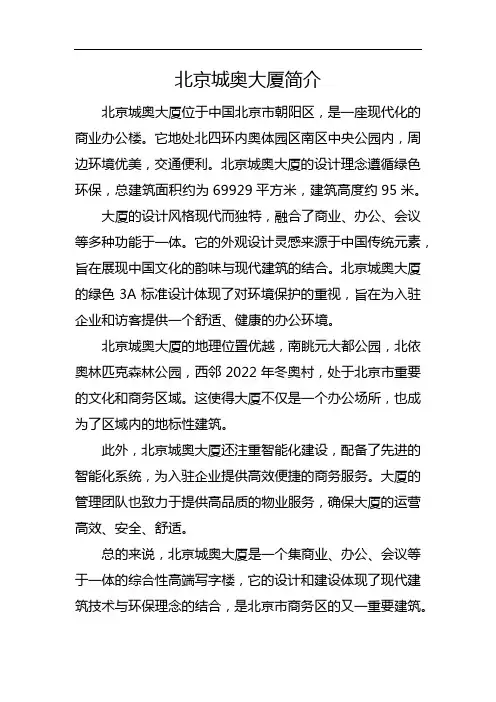 北京城奥大厦简介

北京城奥大厦位于中国北京市朝阳区，是一座现代化的商业办公楼。它地处北四环内奥体园区南区中央公园内，周边环境优美，交通便利。北京城奥大厦的设计理念遵循绿色环保，总建筑面积约为 69929 平方米，建筑高度约 95 米。

大厦的设计风格现代而独特，融合了商业、办公、会议等多种功能于一体。它的外观设计灵感来源于中国传统元素，旨在展现中国文化的韵味与现代建筑的结合。北京城奥大厦的绿色 3A 标准设计体现了对环境保护的重视，旨在为入驻企业和访客提供一个舒适、健康的办公环境。

北京城奥大厦的地理位置优越，南眺元大都公园，北依奥林匹克森林公园，西邻 2022 年冬奥村，处于北京市重要的文化和商务区域。这使得大厦不仅是一个办公场所，也成为了区域内的地标性建筑。

此外，北京城奥大厦还注重智能化建设，配备了先进的智能化系统，为入驻企业提供高效便捷的商务服务。大厦的管理团队也致力于提供高品质的物业服务，确保大厦的运营高效、安全、舒适。

总的来说，北京城奥大厦是一个集商业、办公、会议等于一体的综合性高端写字楼，它的设计和建设体现了现代建筑技术与环保理念的结合，是北京市商务区的又一重要建筑。